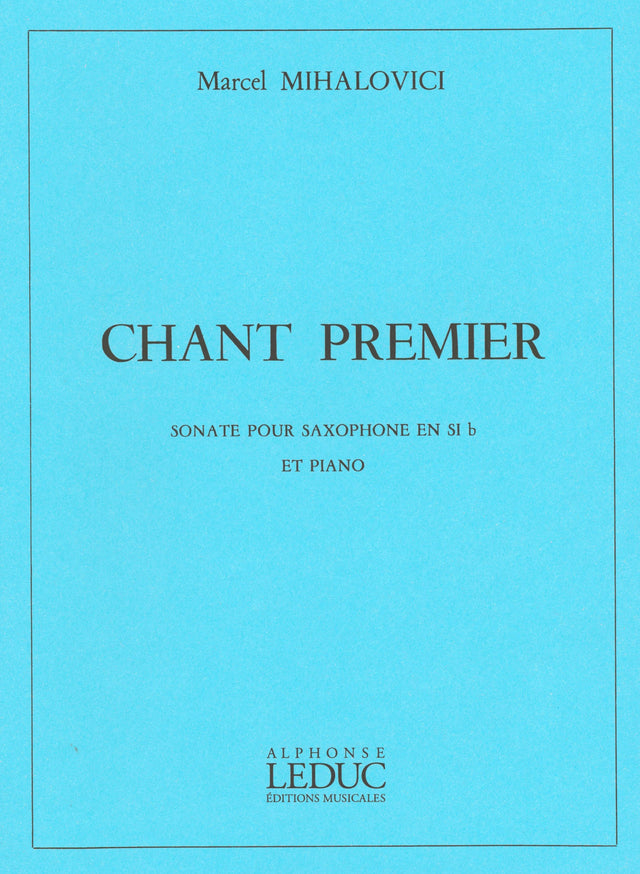 Marcel MIHALOVICI

CHANT PREMIER

SONATE POUR SAXOPHONE EN SI b

ET PIANO

ALPHONSE
LEDUC
ÉDITIONS MUSICALES